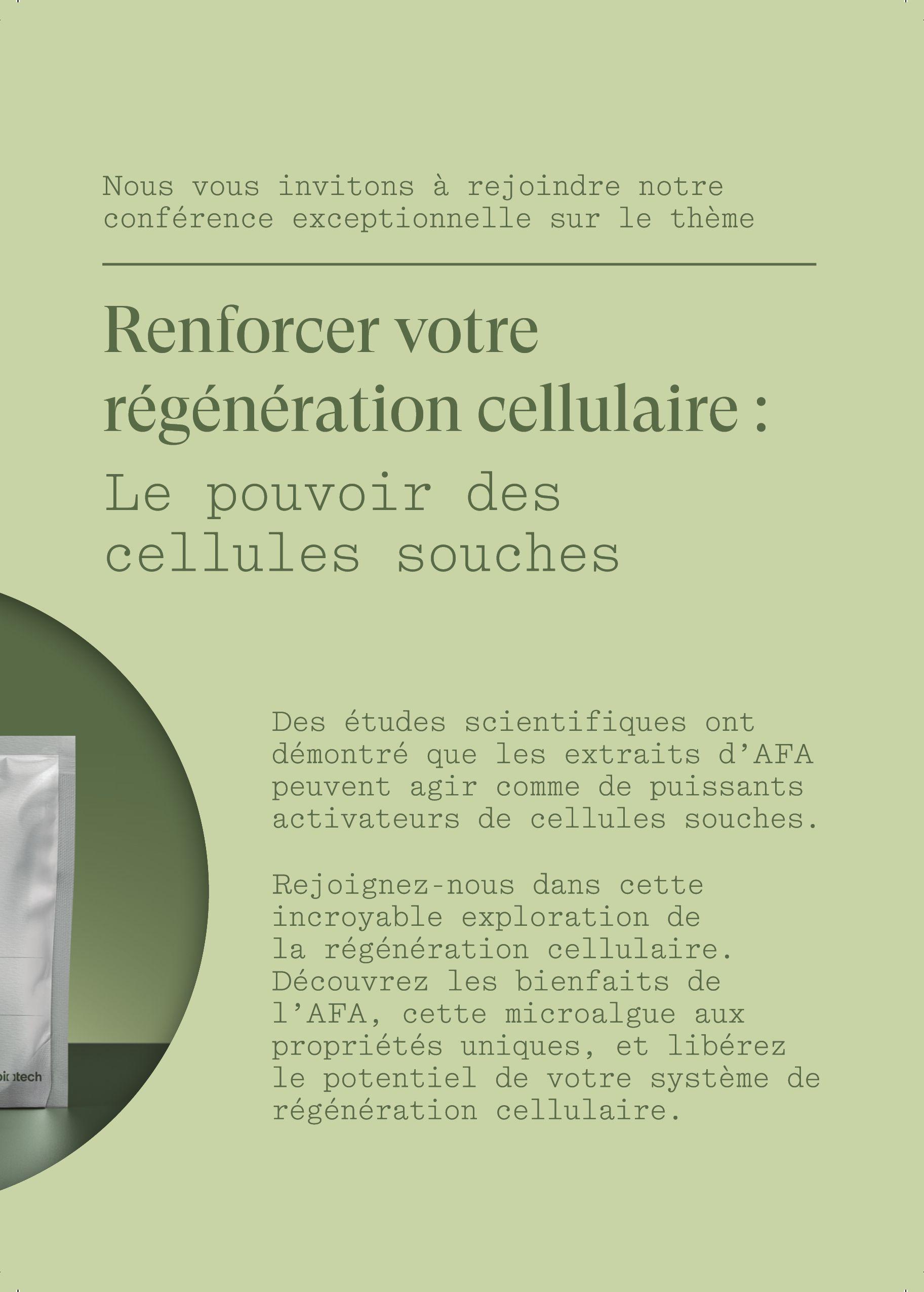 Nous vous invitons à rejoindre notre conférence exceptionnelle sur le thème

Renforcer votre régénération cellulaire :

Le pouvoir des cellules souches

Des études scientifiques ont démontré que les extraits d'AFA peuvent agir comme de puissants activateurs de cellules souches.

Rejoignez-nous dans cette incroyable exploration de la régénération cellulaire. Découvrez les bienfaits de l'AFA, cette microalgue aux propriétés uniques, et libérez le potentiel de votre système de régénération cellulaire.

biotech